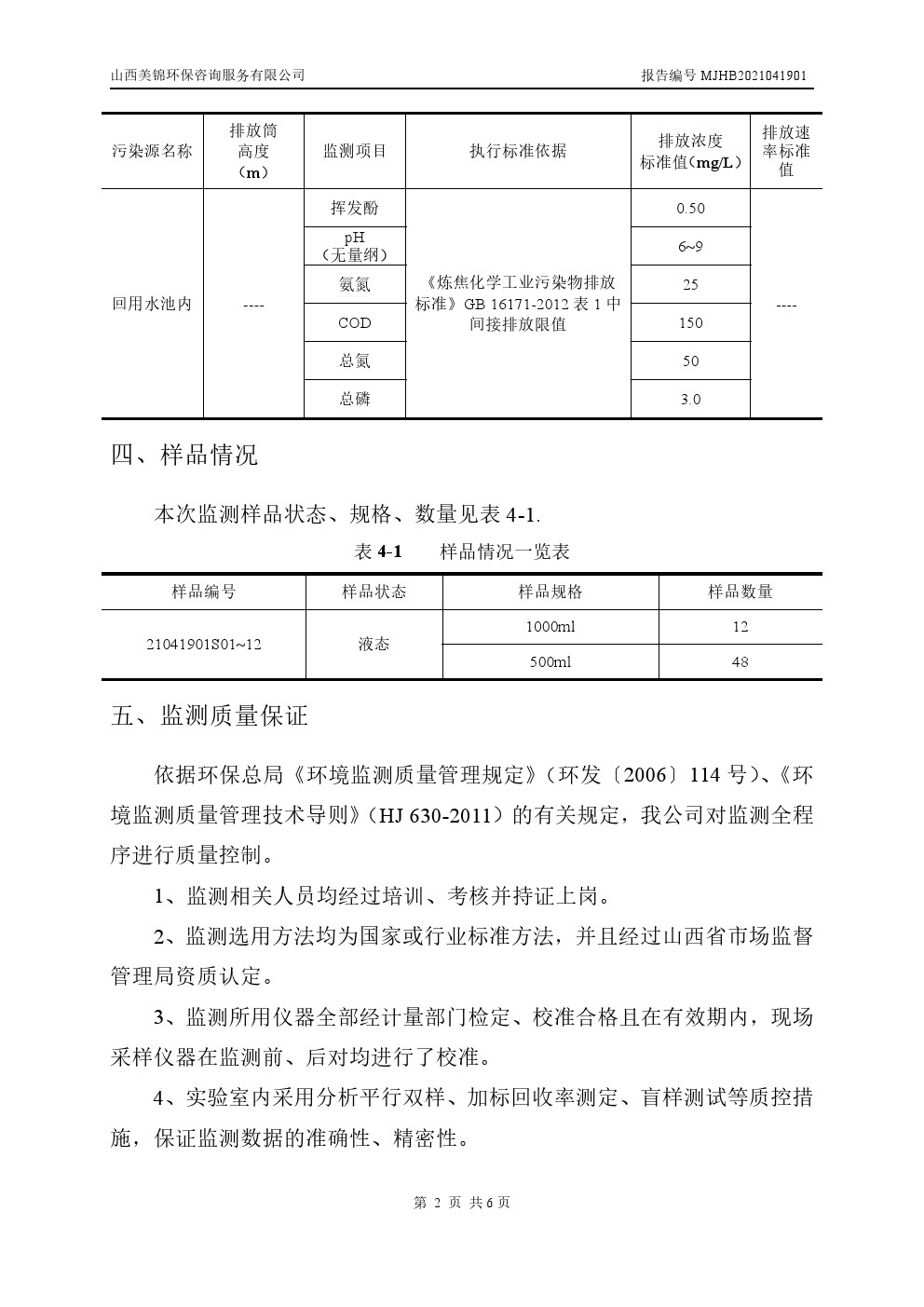 山西美锦环保咨询服务有限公司

报告编号 MJHB2021041901

| 污染源名称 | 排放筒高度（m） | 监测项目 | 执行标准依据 | 排放浓度标准值（mg/L） | 排放速率标准值 |
|---|---|---|---|---|---|
| 回用水池内 | ---- | 挥发酚 | 《炼焦化学工业污染物排放标准》GB 16171-2012 表 1 中间接排放限值 | 0.50 | ---- |
| | | pH（无量纲） | | 6~9 | |
| | | 氨氮 | | 25 | |
| | | COD | | 150 | |
| | | 总氮 | | 50 | |
| | | 总磷 | | 3.0 | |

四、样品情况

本次监测样品状态、规格、数量见表 4-1.

表 4-1　　样品情况一览表

| 样品编号 | 样品状态 | 样品规格 | 样品数量 |
|---|---|---|---|
| 21041901S01~12 | 液态 | 1000ml | 12 |
| | | 500ml | 48 |

五、监测质量保证

依据环保总局《环境监测质量管理规定》（环发〔2006〕114 号）、《环境监测质量管理技术导则》（HJ 630-2011）的有关规定，我公司对监测全程序进行质量控制。

1、监测相关人员均经过培训、考核并持证上岗。

2、监测选用方法均为国家或行业标准方法，并且经过山西省市场监督管理局资质认定。

3、监测所用仪器全部经计量部门检定、校准合格且在有效期内，现场采样仪器在监测前、后对均进行了校准。

4、实验室内采用分析平行双样、加标回收率测定、盲样测试等质控措施，保证监测数据的准确性、精密性。

第 2 页 共 6 页